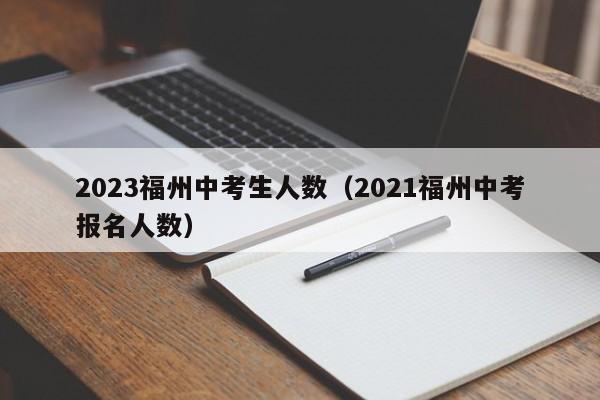 2023福州中考生人数（2021福州中考报名人数）